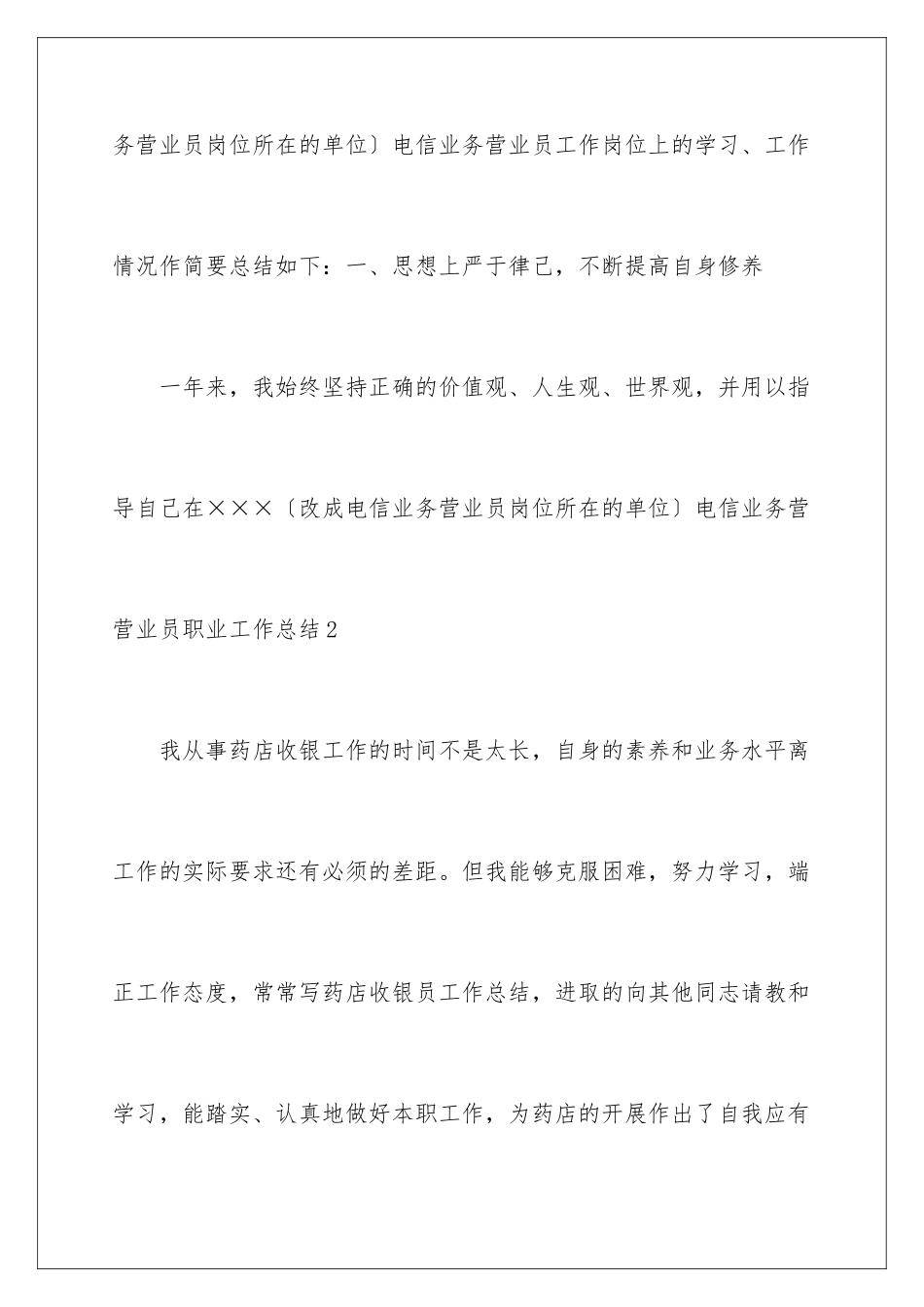 务营业员岗位所在的单位〕电信业务营业员工作岗位上的学习、工作情况作简要总结如下：一、思想上严于律己，不断提高自身修养

一年来，我始终坚持正确的价值观、人生观、世界观，并用以指导自己在×××〔改成电信业务营业员岗位所在的单位〕电信业务营

营业员职业工作总结2

我从事药店收银工作的时间不是太长，自身的素养和业务水平离工作的实际要求还有必须的差距。但我能够克服困难，努力学习，端正工作态度，常常写药店收银员工作总结，进取的向其他同志请教和学习，能踏实、认真地做好本职工作，为药店的开展作出了自我应有